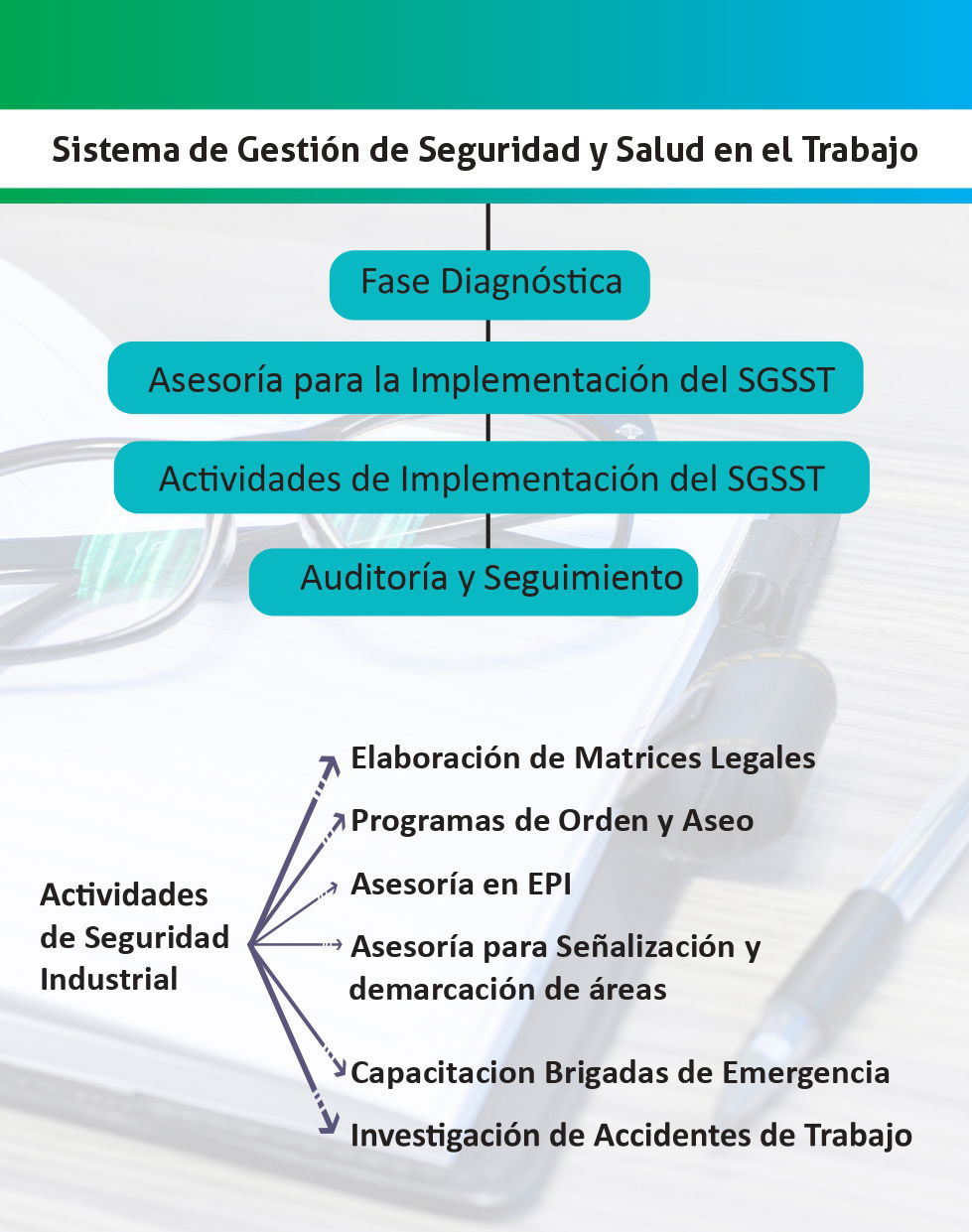 Sistema de Gestión de Seguridad y Salud en el Trabajo

Fase Diagnóstica

Asesoría para la Implementación del SGSST

Actividades de Implementación del SGSST

Auditoría y Seguimiento

Actividades de Seguridad Industrial

Elaboración de Matrices Legales

Programas de Orden y Aseo

Asesoría en EPI

Asesoría para Señalización y demarcación de áreas

Capacitacion Brigadas de Emergencia

Investigación de Accidentes de Trabajo